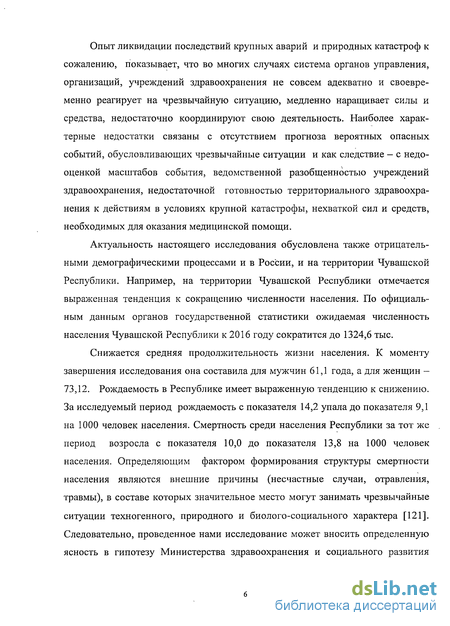 Опыт ликвидации последствий крупных аварий и природных катастроф к сожалению, показывает, что во многих случаях система органов управления, организаций, учреждений здравоохранения не совсем адекватно и своевременно реагирует на чрезвычайную ситуацию, медленно наращивает силы и средства, недостаточно координируют свою деятельность. Наиболее характерные недостатки связаны с отсутствием прогноза вероятных опасных событий, обусловливающих чрезвычайные ситуации и как следствие – с недооценкой масштабов события, ведомственной разобщенностью учреждений здравоохранения, недостаточной готовностью территориального здравоохранения к действиям в условиях крупной катастрофы, нехваткой сил и средств, необходимых для оказания медицинской помощи.

Актуальность настоящего исследования обусловлена также отрицательными демографическими процессами и в России, и на территории Чувашской Республики. Например, на территории Чувашской Республики отмечается выраженная тенденция к сокращению численности населения. По официальным данным органов государственной статистики ожидаемая численность населения Чувашской Республики к 2016 году сократится до 1324,6 тыс.

Снижается средняя продолжительность жизни населения. К моменту завершения исследования она составила для мужчин 61,1 года, а для женщин – 73,12. Рождаемость в Республике имеет выраженную тенденцию к снижению. За исследуемый период рождаемость с показателя 14,2 упала до показателя 9,1 на 1000 человек населения. Смертность среди населения Республики за тот же период возросла с показателя 10,0 до показателя 13,8 на 1000 человек населения. Определяющим фактором формирования структуры смертности населения являются внешние причины (несчастные случаи, отравления, травмы), в составе которых значительное место могут занимать чрезвычайные ситуации техногенного, природного и биолого-социального характера [121]. Следовательно, проведенное нами исследование может вносить определенную ясность в гипотезу Министерства здравоохранения и социального развития

6

dsLib.net
библиотека диссертаций